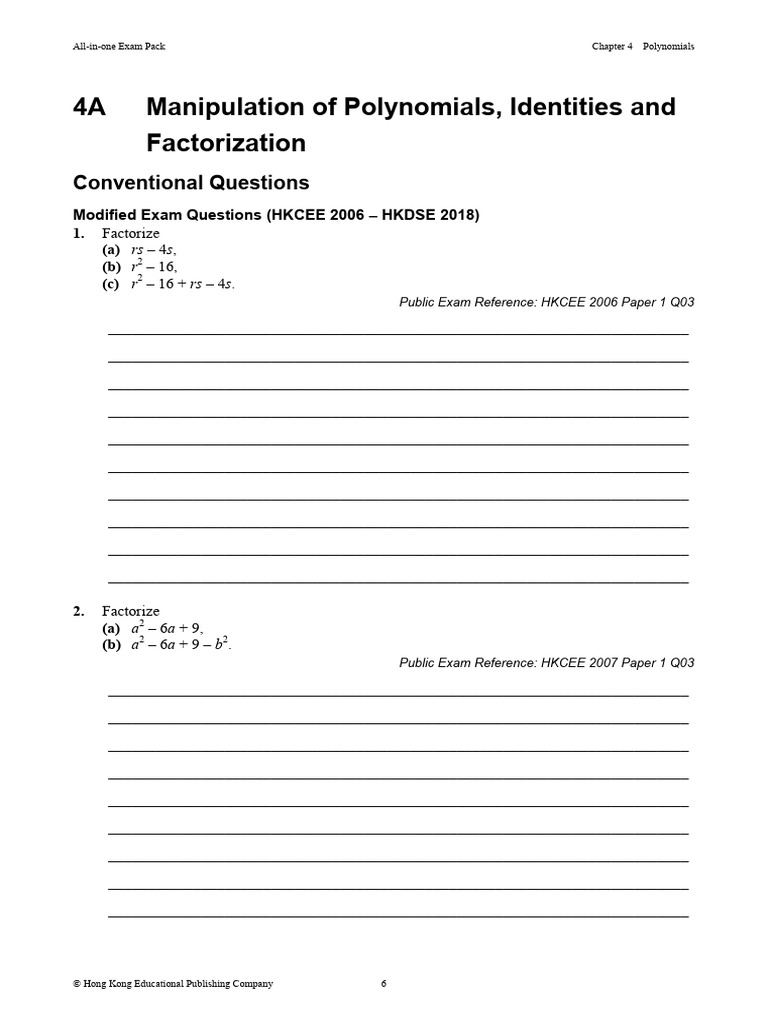 All-in-one Exam Pack

Chapter 4 Polynomials

4A Manipulation of Polynomials, Identities and Factorization

Conventional Questions

Modified Exam Questions (HKCEE 2006 – HKDSE 2018)

1. Factorize
(a) $rs - 4s$,
(b) $r^2 - 16$,
(c) $r^2 - 16 + rs - 4s$.

Public Exam Reference: HKCEE 2006 Paper 1 Q03

2. Factorize
(a) $a^2 - 6a + 9$,
(b) $a^2 - 6a + 9 - b^2$.

Public Exam Reference: HKCEE 2007 Paper 1 Q03

© Hong Kong Educational Publishing Company

6